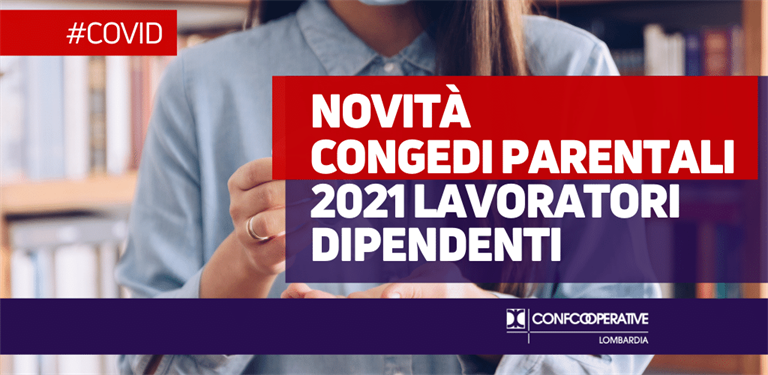 #COVID

NOVITÀ
CONGEDI PARENTALI
2021 LAVORATORI
DIPENDENTI

CONFCOOPERATIVE
LOMBARDIA